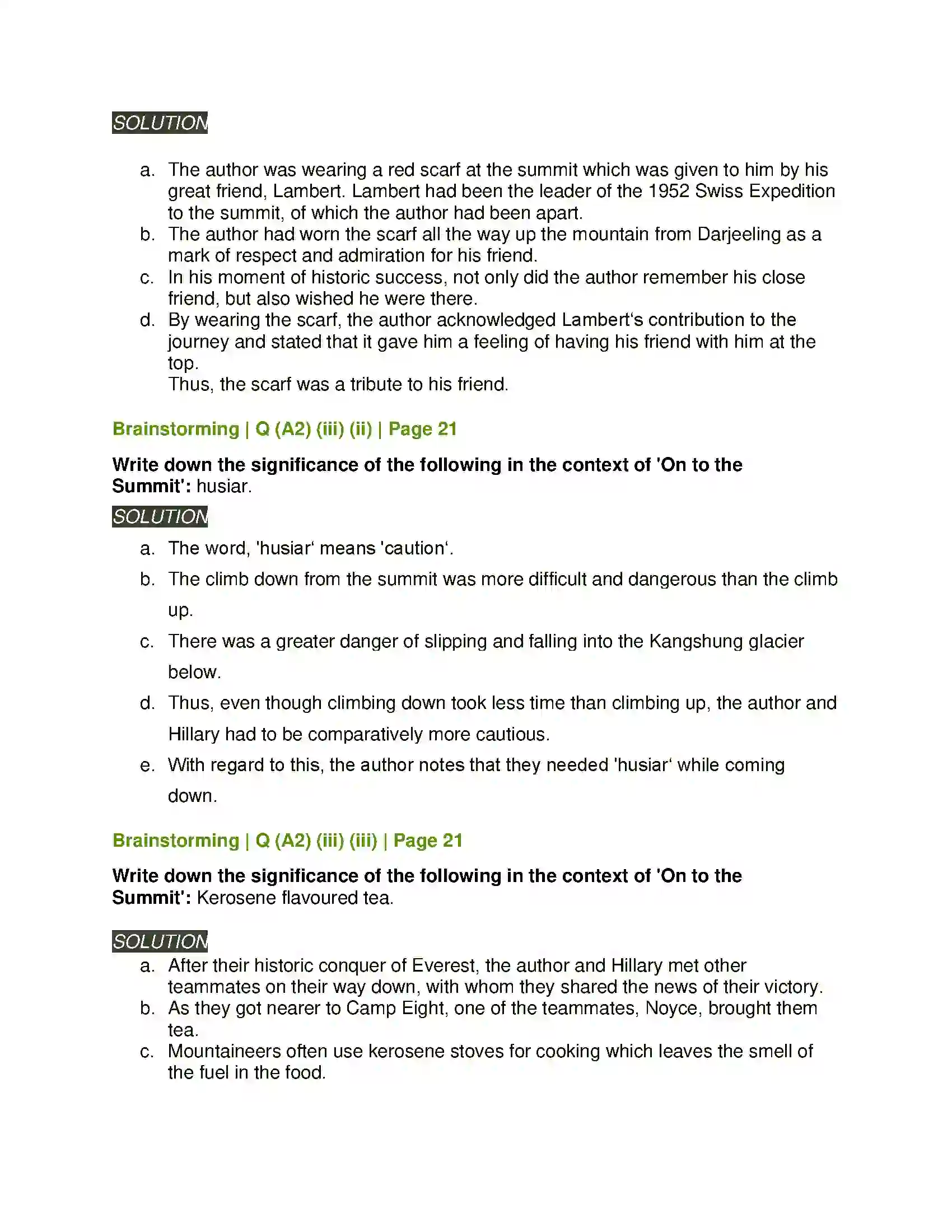 SOLUTION

a. The author was wearing a red scarf at the summit which was given to him by his great friend, Lambert. Lambert had been the leader of the 1952 Swiss Expedition to the summit, of which the author had been apart.
b. The author had worn the scarf all the way up the mountain from Darjeeling as a mark of respect and admiration for his friend.
c. In his moment of historic success, not only did the author remember his close friend, but also wished he were there.
d. By wearing the scarf, the author acknowledged Lambert's contribution to the journey and stated that it gave him a feeling of having his friend with him at the top.
Thus, the scarf was a tribute to his friend.

Brainstorming | Q (A2) (iii) (ii) | Page 21

Write down the significance of the following in the context of 'On to the Summit': husiar.

SOLUTION

a. The word, 'husiar' means 'caution'.
b. The climb down from the summit was more difficult and dangerous than the climb up.
c. There was a greater danger of slipping and falling into the Kangshung glacier below.
d. Thus, even though climbing down took less time than climbing up, the author and Hillary had to be comparatively more cautious.
e. With regard to this, the author notes that they needed 'husiar' while coming down.

Brainstorming | Q (A2) (iii) (iii) | Page 21

Write down the significance of the following in the context of 'On to the Summit': Kerosene flavoured tea.

SOLUTION

a. After their historic conquer of Everest, the author and Hillary met other teammates on their way down, with whom they shared the news of their victory.
b. As they got nearer to Camp Eight, one of the teammates, Noyce, brought them tea.
c. Mountaineers often use kerosene stoves for cooking which leaves the smell of the fuel in the food.